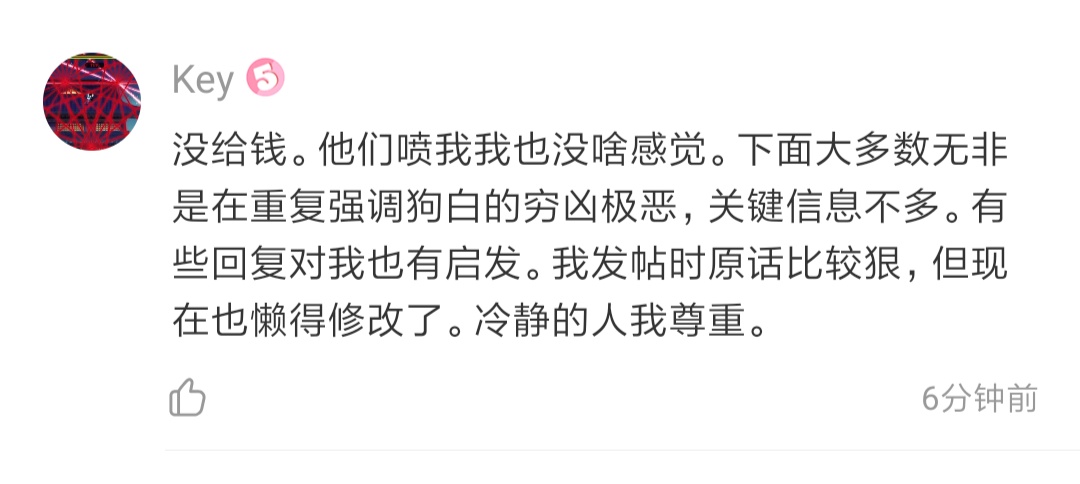 Key 5

没给钱。他们喷我我也没啥感觉。下面大多数无非是在重复强调狗白的穷凶极恶，关键信息不多。有些回复对我也有启发。我发帖时原话比较狠，但现在也懒得修改了。冷静的人我尊重。

6分钟前